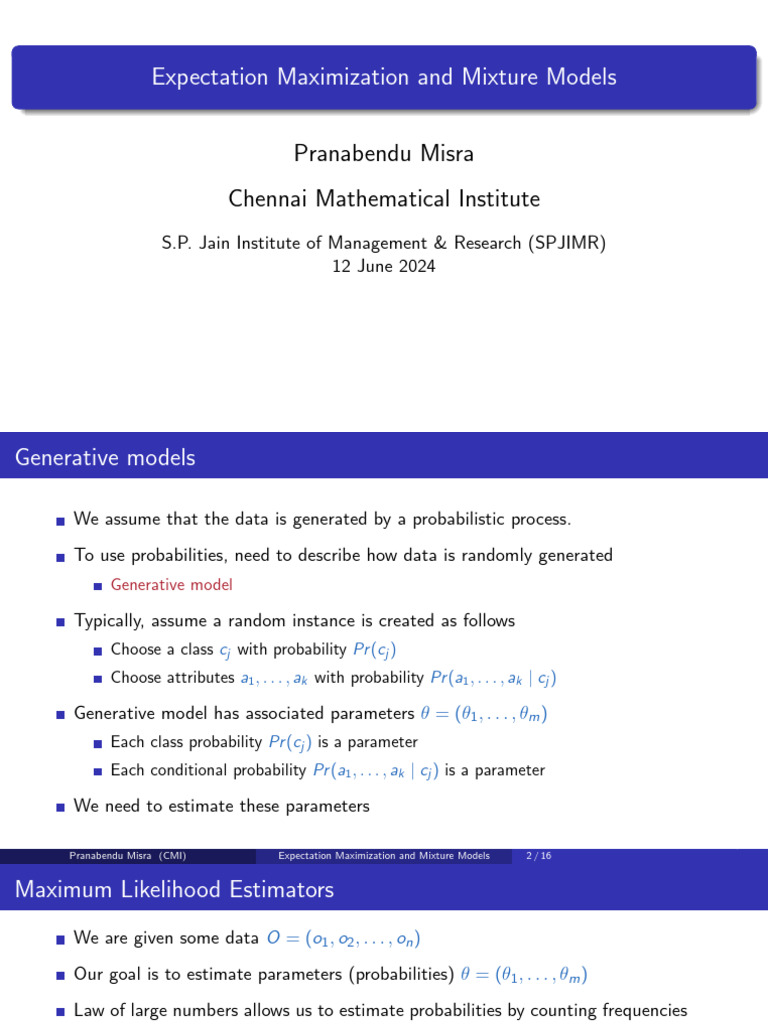 Expectation Maximization and Mixture Models

Pranabendu Misra

Chennai Mathematical Institute

S.P. Jain Institute of Management & Research (SPJIMR)
12 June 2024

Generative models

We assume that the data is generated by a probabilistic process.

To use probabilities, need to describe how data is randomly generated

Generative model

Typically, assume a random instance is created as follows

Choose a class $c_j$ with probability $Pr(c_j)$

Choose attributes $a_1, \ldots, a_k$ with probability $Pr(a_1, \ldots, a_k \mid c_j)$

Generative model has associated parameters $\theta = (\theta_1, \ldots, \theta_m)$

Each class probability $Pr(c_j)$ is a parameter

Each conditional probability $Pr(a_1, \ldots, a_k \mid c_j)$ is a parameter

We need to estimate these parameters

Pranabendu Misra (CMI) Expectation Maximization and Mixture Models 2 / 16

Maximum Likelihood Estimators

We are given some data $O = (o_1, o_2, \ldots, o_n)$

Our goal is to estimate parameters (probabilities) $\theta = (\theta_1, \ldots, \theta_m)$

Law of large numbers allows us to estimate probabilities by counting frequencies